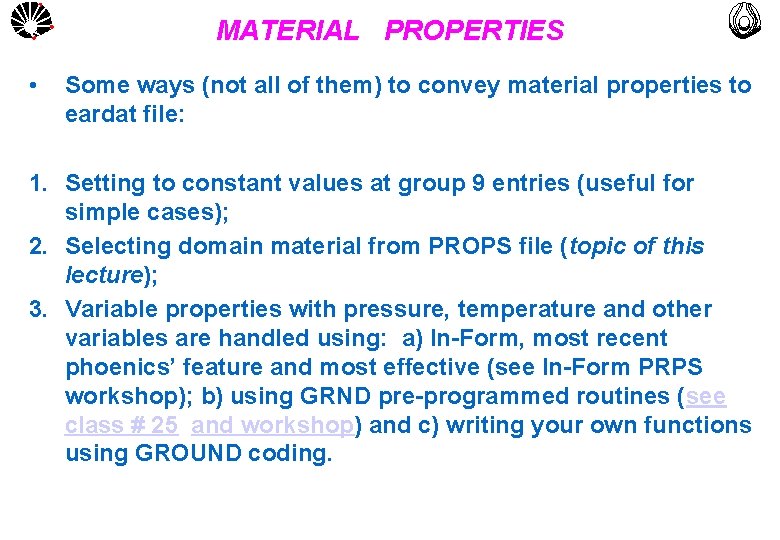 MATERIAL PROPERTIES

• Some ways (not all of them) to convey material properties to eardat file:

1. Setting to constant values at group 9 entries (useful for simple cases);
2. Selecting domain material from PROPS file (topic of this lecture);
3. Variable properties with pressure, temperature and other variables are handled using: a) In-Form, most recent phoenics' feature and most effective (see In-Form PRPS workshop); b) using GRND pre-programmed routines (see class # 25 and workshop) and c) writing your own functions using GROUND coding.